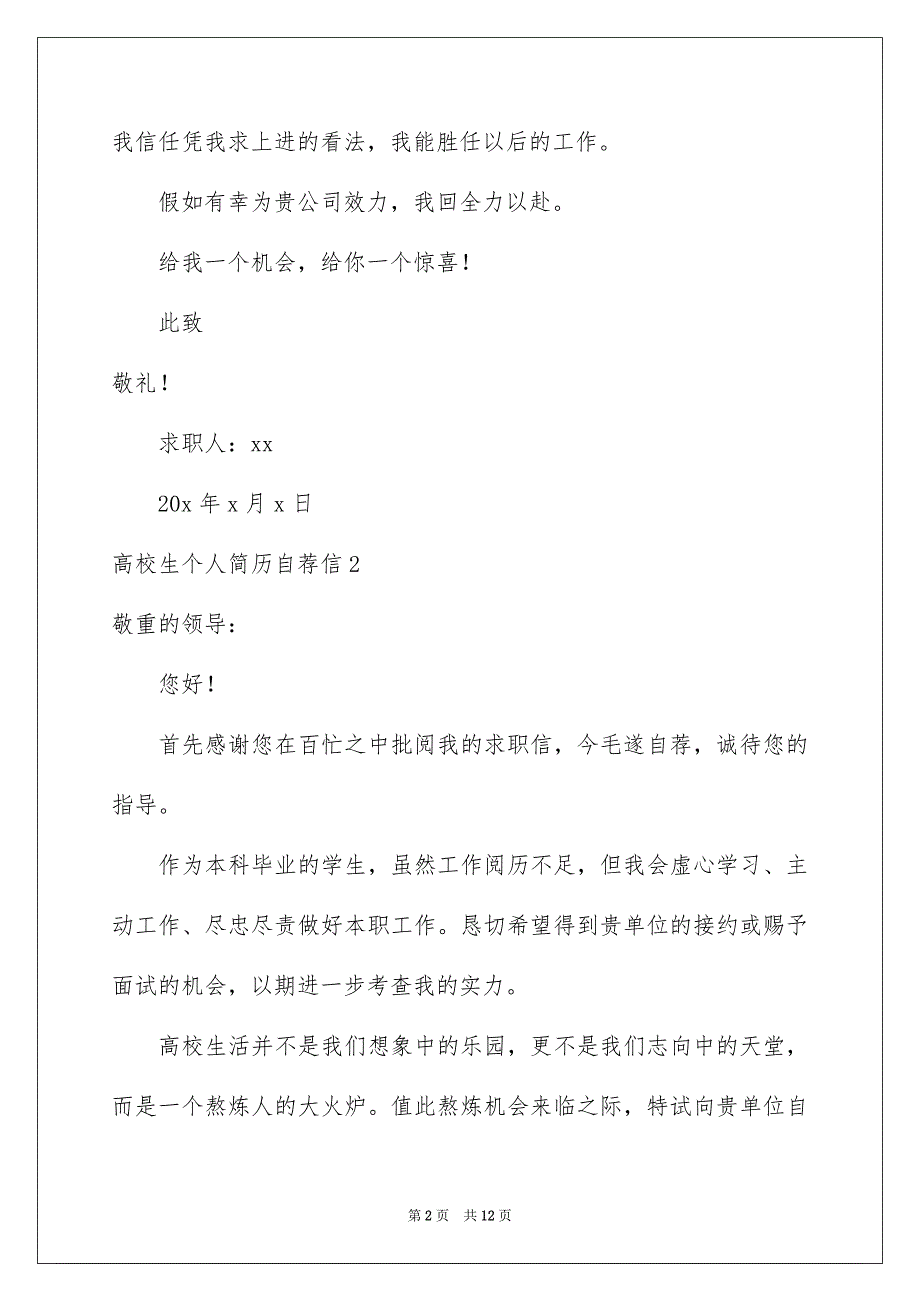 我信任凭我求上进的看法，我能胜任以后的工作。

假如有幸为贵公司效力，我回全力以赴。

给我一个机会，给你一个惊喜！

此致

敬礼！

求职人：xx

20x 年 x 月 x 日

高校生个人简历自荐信 2

敬重的领导：

您好！

首先感谢您在百忙之中批阅我的求职信，今毛遂自荐，诚待您的指导。

作为本科毕业的学生，虽然工作阅历不足，但我会虚心学习、主动工作、尽忠尽责做好本职工作。恳切希望得到贵单位的接约或赐予面试的机会，以期进一步考查我的实力。

高校生活并不是我们想象中的乐园，更不是我们志向中的天堂，而是一个熬炼人的大火炉。值此熬炼机会来临之际，特试向贵单位自

第 2 页 共 12 页